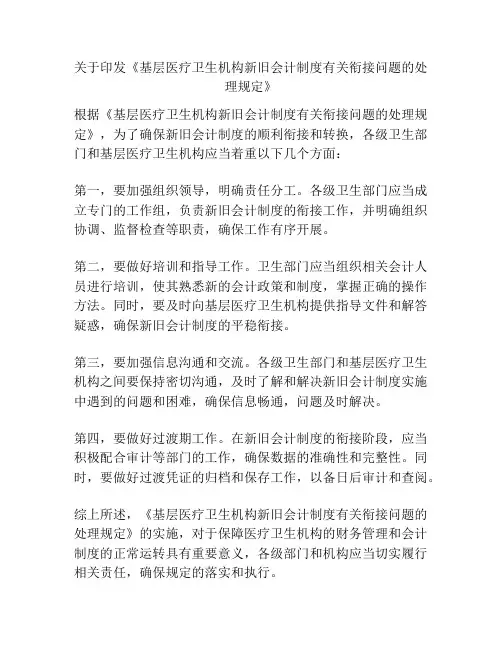 关于印发《基层医疗卫生机构新旧会计制度有关衔接问题的处理规定》

根据《基层医疗卫生机构新旧会计制度有关衔接问题的处理规定》，为了确保新旧会计制度的顺利衔接和转换，各级卫生部门和基层医疗卫生机构应当着重以下几个方面：

第一，要加强组织领导，明确责任分工。各级卫生部门应当成立专门的工作组，负责新旧会计制度的衔接工作，并明确组织协调、监督检查等职责，确保工作有序开展。

第二，要做好培训和指导工作。卫生部门应当组织相关会计人员进行培训，使其熟悉新的会计政策和制度，掌握正确的操作方法。同时，要及时向基层医疗卫生机构提供指导文件和解答疑惑，确保新旧会计制度的平稳衔接。

第三，要加强信息沟通和交流。各级卫生部门和基层医疗卫生机构之间要保持密切沟通，及时了解和解决新旧会计制度实施中遇到的问题和困难，确保信息畅通，问题及时解决。

第四，要做好过渡期工作。在新旧会计制度的衔接阶段，应当积极配合审计等部门的工作，确保数据的准确性和完整性。同时，要做好过渡凭证的归档和保存工作，以备日后审计和查阅。

综上所述，《基层医疗卫生机构新旧会计制度有关衔接问题的处理规定》的实施，对于保障医疗卫生机构的财务管理和会计制度的正常运转具有重要意义，各级部门和机构应当切实履行相关责任，确保规定的落实和执行。